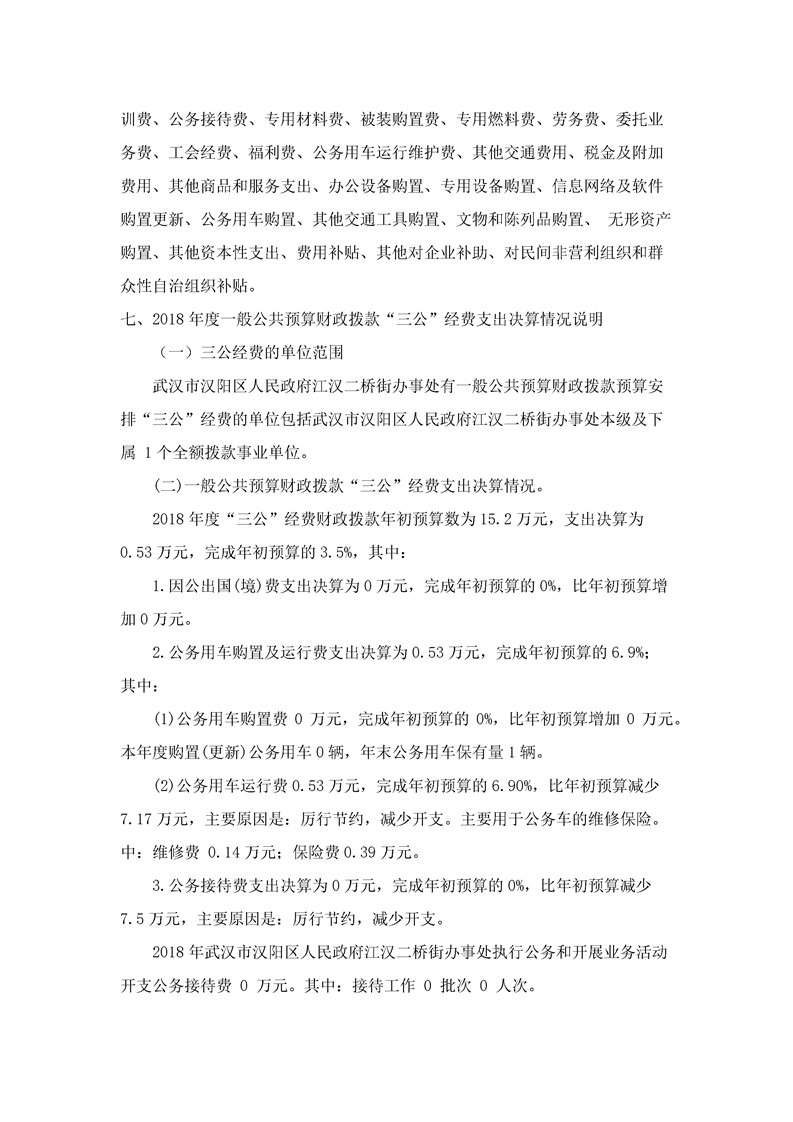 训费、公务接待费、专用材料费、被装购置费、专用燃料费、劳务费、委托业务费、工会经费、福利费、公务用车运行维护费、其他交通费用、税金及附加费用、其他商品和服务支出、办公设备购置、专用设备购置、信息网络及软件购置更新、公务用车购置、其他交通工具购置、文物和陈列品购置、 无形资产购置、其他资本性支出、费用补贴、其他对企业补助、对民间非营利组织和群众性自治组织补贴。

七、2018 年度一般公共预算财政拨款“三公”经费支出决算情况说明

（一）三公经费的单位范围

武汉市汉阳区人民政府江汉二桥街办事处有一般公共预算财政拨款预算安排“三公”经费的单位包括武汉市汉阳区人民政府江汉二桥街办事处本级及下属 1 个全额拨款事业单位。

(二)一般公共预算财政拨款“三公”经费支出决算情况。

2018 年度“三公”经费财政拨款年初预算数为 15.2 万元，支出决算为 0.53 万元，完成年初预算的 3.5%，其中：

1.因公出国(境)费支出决算为 0 万元，完成年初预算的 0%，比年初预算增加 0 万元。

2.公务用车购置及运行费支出决算为 0.53 万元，完成年初预算的 6.9%；其中：

(1)公务用车购置费 0 万元，完成年初预算的 0%，比年初预算增加 0 万元。本年度购置(更新)公务用车 0 辆，年末公务用车保有量 1 辆。

(2)公务用车运行费 0.53 万元，完成年初预算的 6.90%，比年初预算减少 7.17 万元，主要原因是：厉行节约，减少开支。主要用于公务车的维修保险。中：维修费 0.14 万元；保险费 0.39 万元。

3.公务接待费支出决算为 0 万元，完成年初预算的 0%，比年初预算减少 7.5 万元，主要原因是：厉行节约，减少开支。

2018 年武汉市汉阳区人民政府江汉二桥街办事处执行公务和开展业务活动开支公务接待费 0 万元。其中：接待工作 0 批次 0 人次。